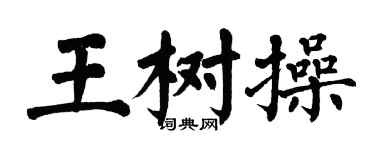 王树操

词典网